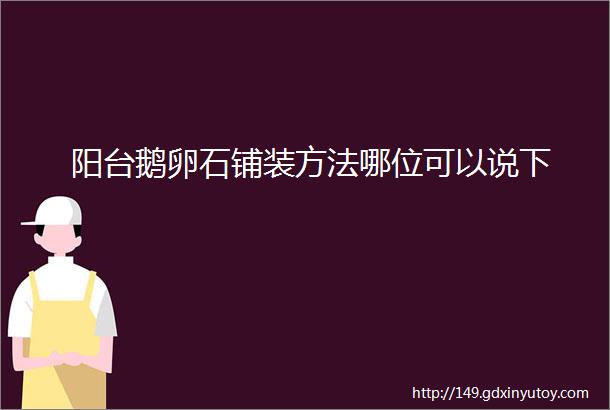 阳台鹅卵石铺装方法哪位可以说下

http://149.gdxinyutoy.com